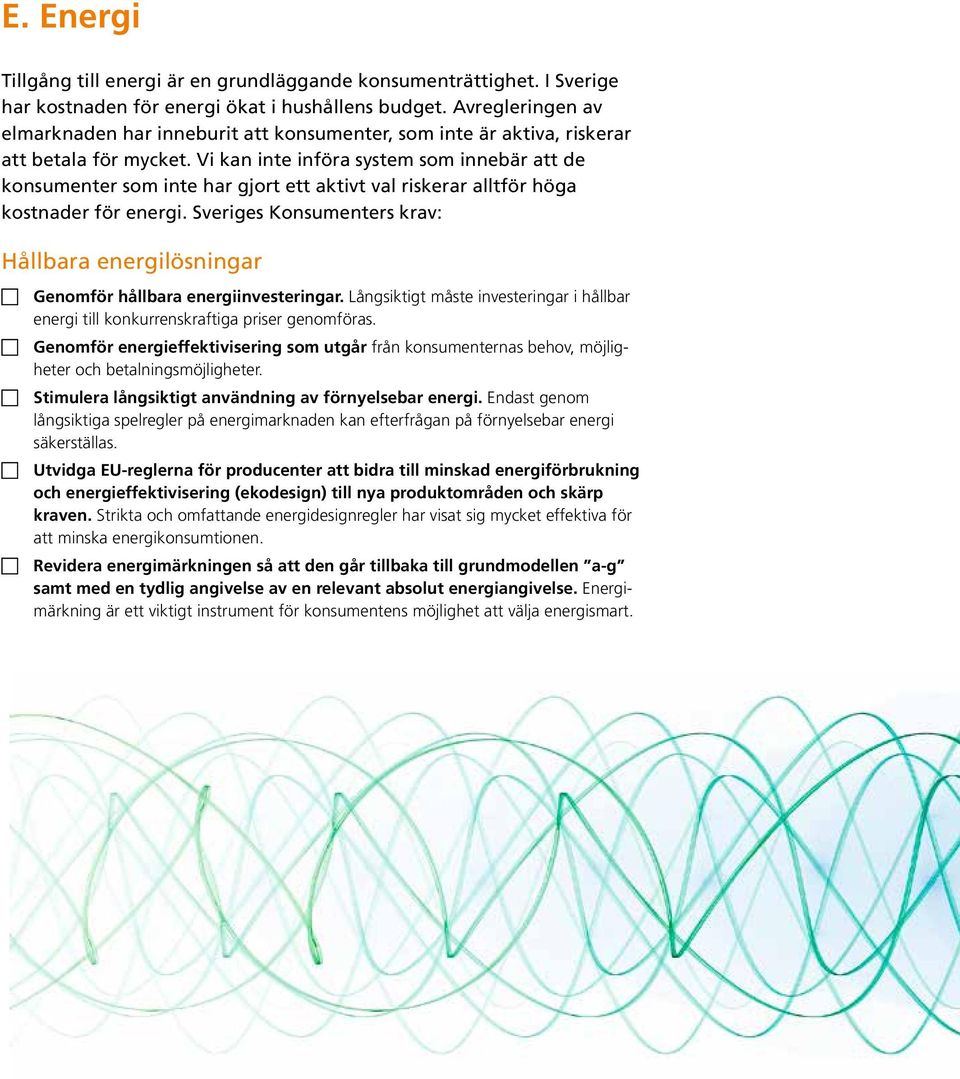 E. Energi

Tillgång till energi är en grundläggande konsumenträttighet. I Sverige har kostnaden för energi ökat i hushållens budget. Avregleringen av elmarknaden har inneburit att konsumenter, som inte är aktiva, riskerar att betala för mycket. Vi kan inte införa system som innebär att de konsumenter som inte har gjort ett aktivt val riskerar alltför höga kostnader för energi. Sveriges Konsumenters krav:

Hållbara energilösningar

Genomför hållbara energiinvesteringar. Långsiktigt måste investeringar i hållbar energi till konkurrenskraftiga priser genomföras.

Genomför energieffektivisering som utgår från konsumenternas behov, möjligheter och betalningsmöjligheter.

Stimulera långsiktigt användning av förnyelsebar energi. Endast genom långsiktiga spelregler på energimarknaden kan efterfrågan på förnyelsebar energi säkerställas.

Utvidga EU-reglerna för producenter att bidra till minskad energiförbrukning och energieffektivisering (ekodesign) till nya produktområden och skärp kraven. Strikta och omfattande energidesignregler har visat sig mycket effektiva för att minska energikonsumtionen.

Revidera energimärkningen så att den går tillbaka till grundmodellen "a-g" samt med en tydlig angivelse av en relevant absolut energiangivelse. Energimärkning är ett viktigt instrument för konsumentens möjlighet att välja energismart.